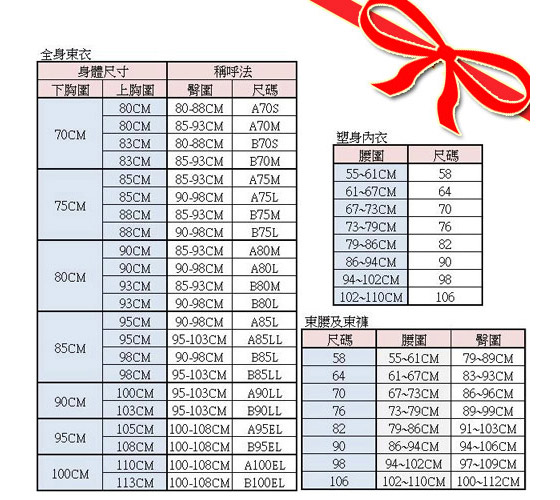 全身束衣

| 身體尺寸 | | 稱呼法 | |
|---|---|---|---|
| 下胸圍 | 上胸圍 | 臀圍 | 尺碼 |
| 70CM | 80CM | 80-88CM | A70S |
| | 80CM | 85-93CM | A70M |
| | 83CM | 80-88CM | B70S |
| | 83CM | 85-93CM | B70M |
| 75CM | 85CM | 85-93CM | A75M |
| | 85CM | 90-98CM | A75L |
| | 88CM | 85-93CM | B75M |
| | 88CM | 90-98CM | B75L |
| 80CM | 90CM | 85-93CM | A80M |
| | 90CM | 90-98CM | A80L |
| | 93CM | 85-93CM | B80M |
| | 93CM | 90-98CM | B80L |
| 85CM | 95CM | 90-98CM | A85L |
| | 95CM | 95-103CM | A85LL |
| | 98CM | 90-98CM | B85L |
| | 98CM | 95-103CM | B85LL |
| 90CM | 100CM | 95-103CM | A90LL |
| | 103CM | 95-103CM | B90LL |
| 95CM | 105CM | 100-108CM | A95EL |
| | 108CM | 100-108CM | B95EL |
| 100CM | 110CM | 100-108CM | A100EL |
| | 113CM | 100-108CM | B100EL |

塑身內衣

| 腰圍 | 尺碼 |
|---|---|
| 55~61CM | 58 |
| 61~67CM | 64 |
| 67~73CM | 70 |
| 73~79CM | 76 |
| 79~86CM | 82 |
| 86~94CM | 90 |
| 94~102CM | 98 |
| 102~110CM | 106 |

束腰及束褲

| 尺碼 | 腰圍 | 臀圍 |
|---|---|---|
| 58 | 55~61CM | 79~89CM |
| 64 | 61~67CM | 83~93CM |
| 70 | 67~73CM | 86~96CM |
| 76 | 73~79CM | 89~99CM |
| 82 | 79~86CM | 91~103CM |
| 90 | 86~94CM | 94~106CM |
| 98 | 94~102CM | 97~109CM |
| 106 | 102~110CM | 100~112CM |